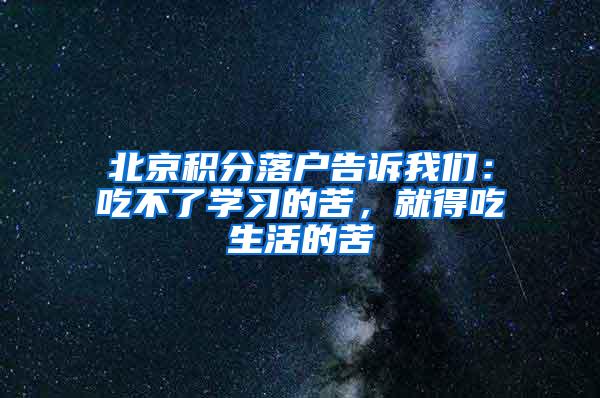 北京积分落户告诉我们：吃不了学习的苦，就得吃生活的苦